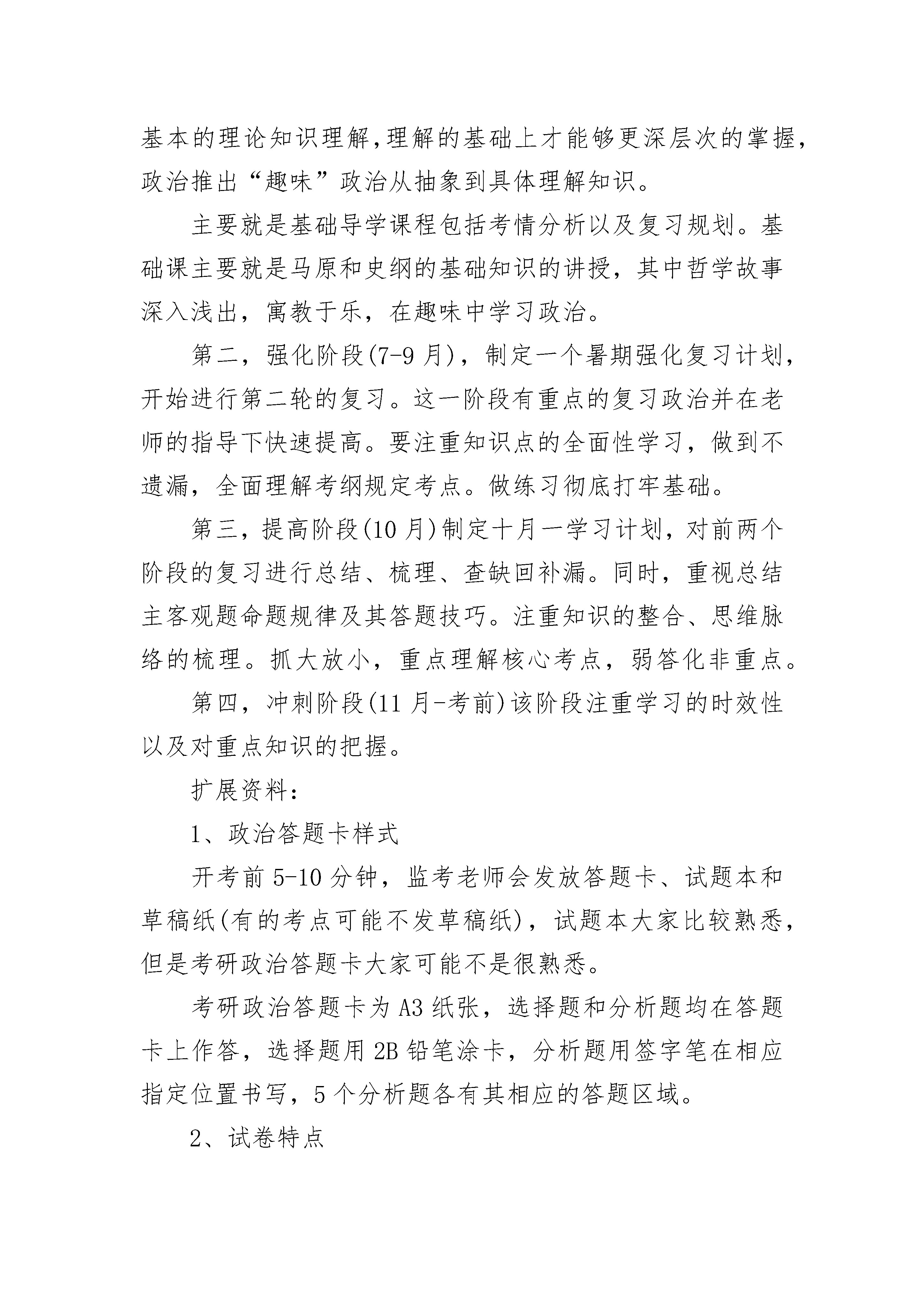 基本的理论知识理解,理解的基础上才能够更深层次的掌握，政治推出“趣味”政治从抽象到具体理解知识。

主要就是基础导学课程包括考情分析以及复习规划。基础课主要就是马原和史纲的基础知识的讲授，其中哲学故事深入浅出，寓教于乐，在趣味中学习政治。

第二，强化阶段(7-9 月)，制定一个暑期强化复习计划，开始进行第二轮的复习。这一阶段有重点的复习政治并在老师的指导下快速提高。要注重知识点的全面性学习，做到不遗漏，全面理解考纲规定考点。做练习彻底打牢基础。

第三，提高阶段(10 月)制定十月一学习计划，对前两个阶段的复习进行总结、梳理、查缺回补漏。同时，重视总结主客观题命题规律及其答题技巧。注重知识的整合、思维脉络的梳理。抓大放小，重点理解核心考点，弱答化非重点。

第四，冲刺阶段(11 月-考前)该阶段注重学习的时效性以及对重点知识的把握。

扩展资料：

1、政治答题卡样式

开考前 5-10 分钟，监考老师会发放答题卡、试题本和草稿纸(有的考点可能不发草稿纸)，试题本大家比较熟悉，但是考研政治答题卡大家可能不是很熟悉。

考研政治答题卡为 A3 纸张，选择题和分析题均在答题卡上作答，选择题用 2B 铅笔涂卡，分析题用签字笔在相应指定位置书写，5 个分析题各有其相应的答题区域。

2、试卷特点